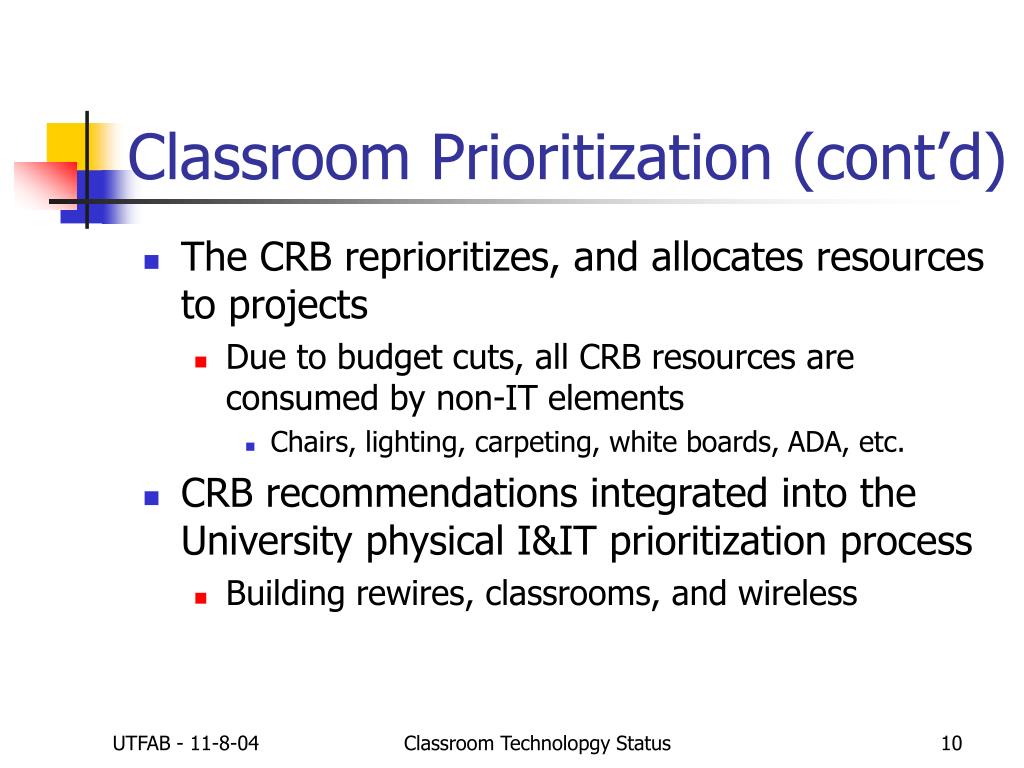 Classroom Prioritization (cont'd)

The CRB reprioritizes, and allocates resources to projects

Due to budget cuts, all CRB resources are consumed by non-IT elements

Chairs, lighting, carpeting, white boards, ADA, etc.

CRB recommendations integrated into the University physical I&IT prioritization process

Building rewires, classrooms, and wireless

UTFAB - 11-8-04

Classroom Technolopgy Status

10